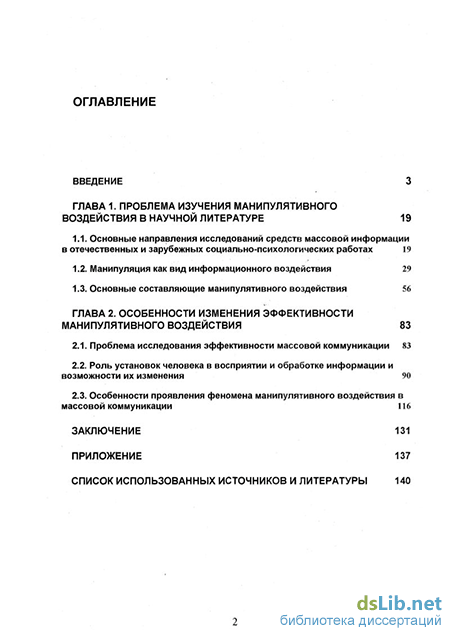 ОГЛАВЛЕНИЕ

ВВЕДЕНИЕ 3

ГЛАВА 1. ПРОБЛЕМА ИЗУЧЕНИЯ МАНИПУЛЯТИВНОГО ВОЗДЕЙСТВИЯ В НАУЧНОЙ ЛИТЕРАТУРЕ 19

1.1. Основные направления исследований средств массовой информации в отечественных и зарубежных социально-психологических работах 19

1.2. Манипуляция как вид информационного воздействия 29

1.3. Основные составляющие манипулятивного воздействия 56

ГЛАВА 2. ОСОБЕННОСТИ ИЗМЕНЕНИЯ ЭФФЕКТИВНОСТИ МАНИПУЛЯТИВНОГО ВОЗДЕЙСТВИЯ 83

2.1. Проблема исследования эффективности массовой коммуникации 83

2.2. Роль установок человека в восприятии и обработке информации и возможности их изменения 90

2.3. Особенности проявления феномена манипулятивного воздействия в массовой коммуникации 116

ЗАКЛЮЧЕНИЕ 131

ПРИЛОЖЕНИЕ 137

СПИСОК ИСПОЛЬЗОВАННЫХ ИСТОЧНИКОВ И ЛИТЕРАТУРЫ 140

2

dsLib.net
библиотека диссертаций